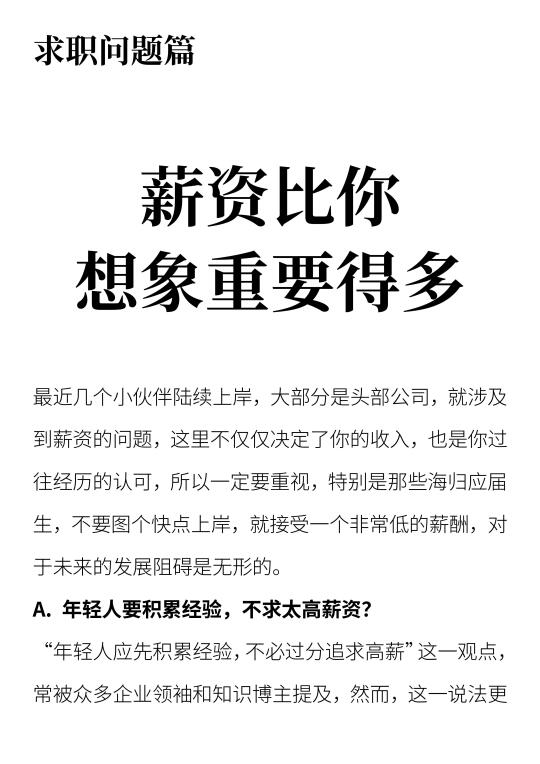 求职问题篇

薪资比你
想象重要得多

最近几个小伙伴陆续上岸，大部分是头部公司，就涉及到薪资的问题，这里不仅仅决定了你的收入，也是你过往经历的认可，所以一定要重视，特别是那些海归应届生，不要图个快点上岸，就接受一个非常低的薪酬，对于未来的发展阻碍是无形的。

A. 年轻人要积累经验，不求太高薪资？

“年轻人应先积累经验，不必过分追求高薪”这一观点，常被众多企业领袖和知识博主提及，然而，这一说法更